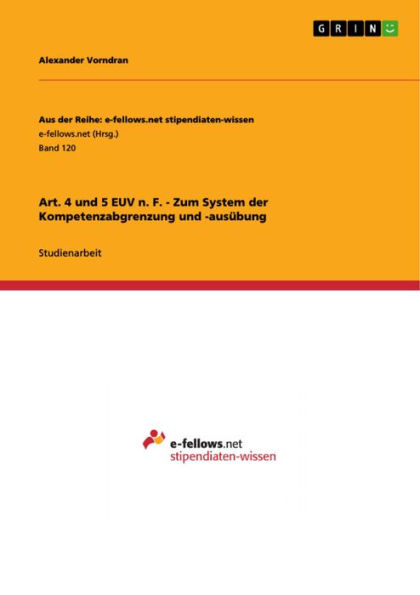 GRIN

Alexander Vorndran

Aus der Reihe: e-fellows.net stipendiaten-wissen
e-fellows.net (Hrsg.)
Band 120

Art. 4 und 5 EUV n. F. - Zum System der Kompetenzabgrenzung und -ausübung

Studienarbeit

e-fellows.net
stipendiaten-wissen